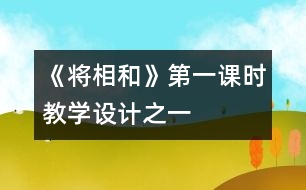 《将相和》第一课时教学设计之一